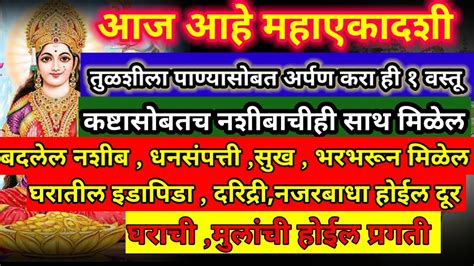 आज आहे महाएकादशी

तुळशीला पाण्यासोबत अर्पण करा ही १ वस्तू

कष्टासोबतच नशीबाचीही साथ मिळेल

बदलेल नशीब , धनसंपत्ती ,सुख , भरभरून मिळेल

घरातील इडापिडा , दरिद्री,नजरबाधा होईल दूर

घराची ,मुलांची होईल प्रगती